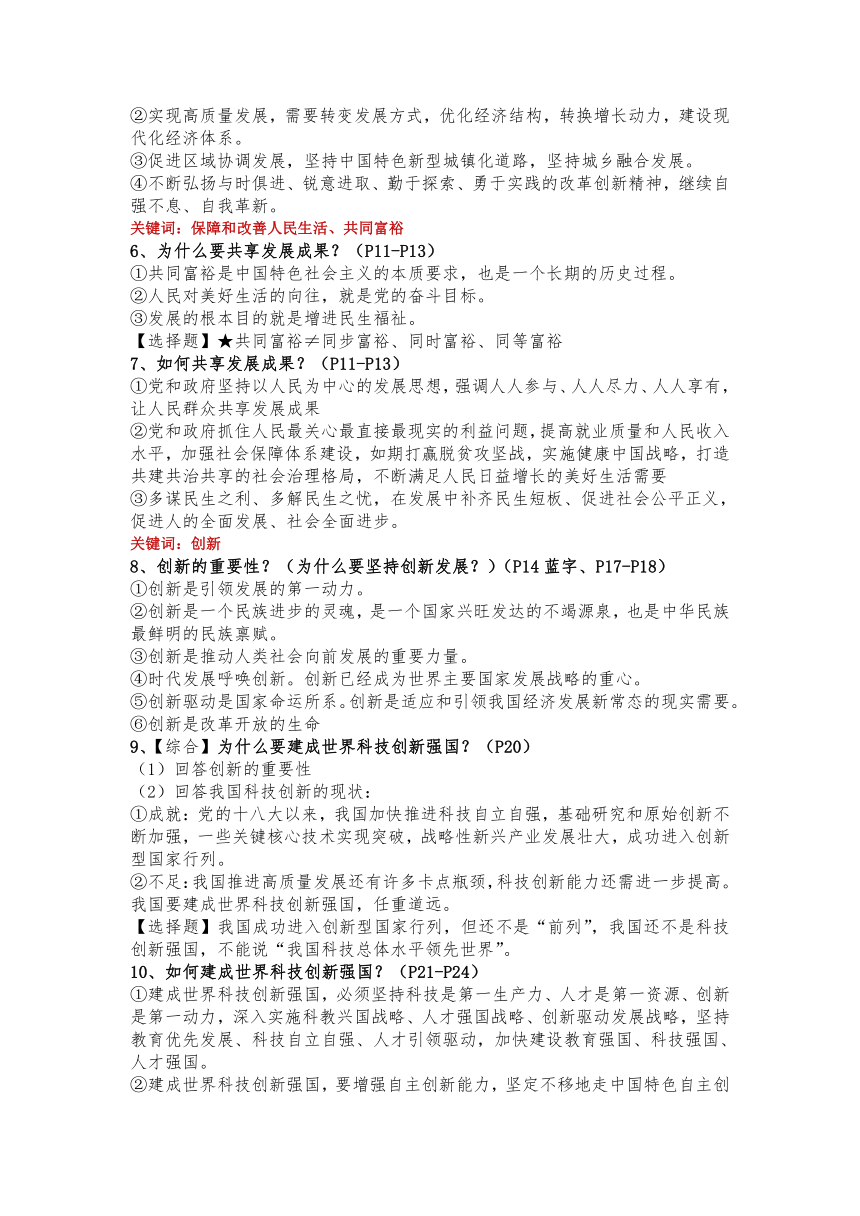 ②实现高质量发展，需要转变发展方式，优化经济结构，转换增长动力，建设现代化经济体系。
③促进区域协调发展，坚持中国特色新型城镇化道路，坚持城乡融合发展。
④不断弘扬与时俱进、锐意进取、勤于探索、勇于实践的改革创新精神，继续自强不息、自我革新。
关键词：保障和改善人民生活、共同富裕
6、为什么要共享发展成果？（P11-P13）
①共同富裕是中国特色社会主义的本质要求，也是一个长期的历史过程。
②人民对美好生活的向往，就是党的奋斗目标。
③发展的根本目的就是增进民生福祉。
【选择题】★共同富裕≠同步富裕、同时富裕、同等富裕
7、如何共享发展成果？（P11-P13）
①党和政府坚持以人民为中心的发展思想，强调人人参与、人人尽力、人人享有，让人民群众共享发展成果
②党和政府抓住人民最关心最直接最现实的利益问题，提高就业质量和人民收入水平，加强社会保障体系建设，如期打赢脱贫攻坚战，实施健康中国战略，打造共建共治共享的社会治理格局，不断满足人民日益增长的美好生活需要
③多谋民生之利、多解民生之忧，在发展中补齐民生短板、促进社会公平正义，促进人的全面发展、社会全面进步。
关键词：创新
8、创新的重要性？（为什么要坚持创新发展？）（P14 蓝字、P17-P18）
①创新是引领发展的第一动力。
②创新是一个民族进步的灵魂，是一个国家兴旺发达的不竭源泉，也是中华民族最鲜明的民族禀赋。
③创新是推动人类社会向前发展的重要力量。
④时代发展呼唤创新。创新已经成为世界主要国家发展战略的重心。
⑤创新驱动是国家命运所系。创新是适应和引领我国经济发展新常态的现实需要。
⑥创新是改革开放的生命
9、【综合】为什么要建成世界科技创新强国？（P20）
（1）回答创新的重要性
（2）回答我国科技创新的现状：
①成就：党的十八大以来，我国加快推进科技自立自强，基础研究和原始创新不断加强，一些关键核心技术实现突破，战略性新兴产业发展壮大，成功进入创新型国家行列。
②不足：我国推进高质量发展还有许多卡点瓶颈，科技创新能力还需进一步提高。我国要建成世界科技创新强国，任重道远。
【选择题】我国成功进入创新型国家行列，但还不是“前列”，我国还不是科技创新强国，不能说“我国科技总体水平领先世界”。
10、如何建成世界科技创新强国？（P21-P24）
①建成世界科技创新强国，必须坚持科技是第一生产力、人才是第一资源、创新是第一动力，深入实施科教兴国战略、人才强国战略、创新驱动发展战略，坚持教育优先发展、科技自立自强、人才引领驱动，加快建设教育强国、科技强国、人才强国。
②建成世界科技创新强国，要增强自主创新能力，坚定不移地走中国特色自主创